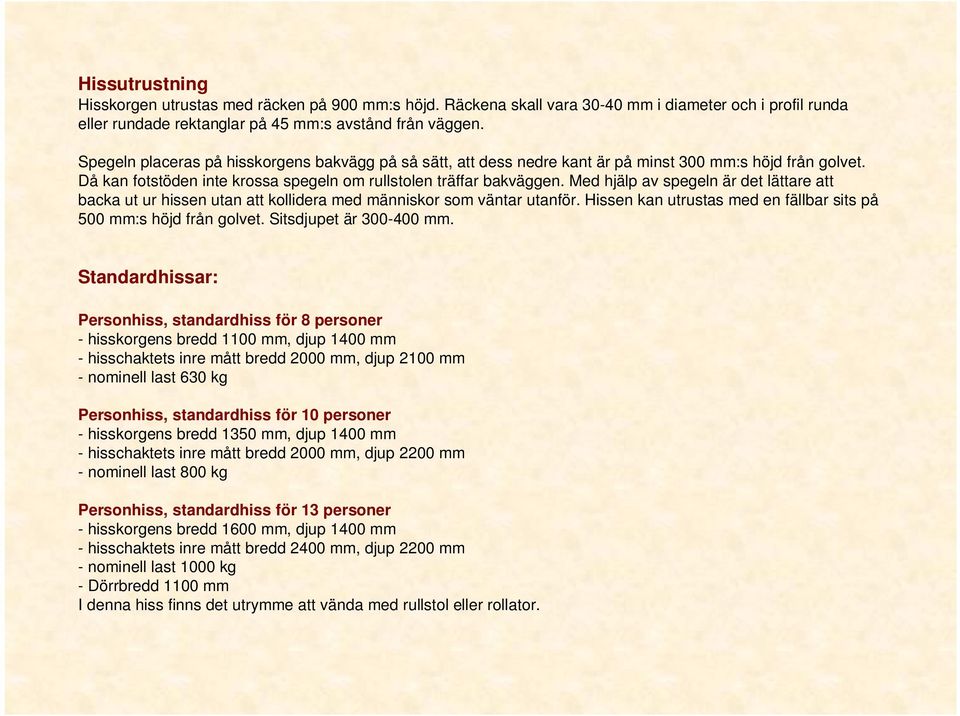 Hissutrustning
Hisskorgen utrustas med räcken på 900 mm:s höjd. Räckena skall vara 30-40 mm i diameter och i profil runda eller rundade rektanglar på 45 mm:s avstånd från väggen.

Spegeln placeras på hisskorgens bakvägg på så sätt, att dess nedre kant är på minst 300 mm:s höjd från golvet. Då kan fotstöden inte krossa spegeln om rullstolen träffar bakväggen. Med hjälp av spegeln är det lättare att backa ut ur hissen utan att kollidera med människor som väntar utanför. Hissen kan utrustas med en fällbar sits på 500 mm:s höjd från golvet. Sitsdjupet är 300-400 mm.

Standardhissar:

Personhiss, standardhiss för 8 personer
- hisskorgens bredd 1100 mm, djup 1400 mm
- hisschaktets inre mått bredd 2000 mm, djup 2100 mm
- nominell last 630 kg

Personhiss, standardhiss för 10 personer
- hisskorgens bredd 1350 mm, djup 1400 mm
- hisschaktets inre mått bredd 2000 mm, djup 2200 mm
- nominell last 800 kg

Personhiss, standardhiss för 13 personer
- hisskorgens bredd 1600 mm, djup 1400 mm
- hisschaktets inre mått bredd 2400 mm, djup 2200 mm
- nominell last 1000 kg
- Dörrbredd 1100 mm
I denna hiss finns det utrymme att vända med rullstol eller rollator.